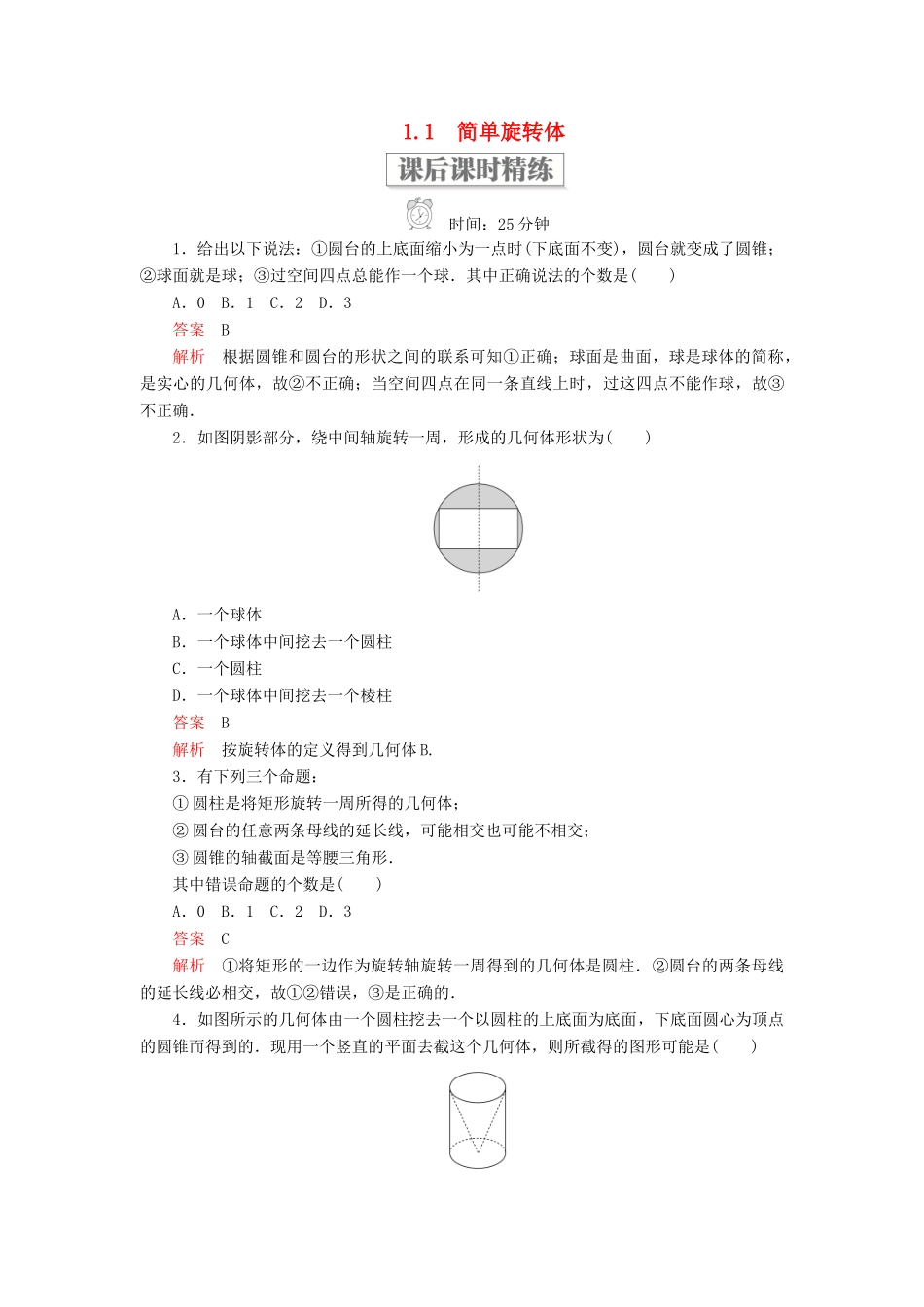 1.1　简单旋转体

课后课时精练

时间：25分钟

1．给出以下说法：①圆台的上底面缩小为一点时(下底面不变)，圆台就变成了圆锥；②球面就是球；③过空间四点总能作一个球．其中正确说法的个数是(　　)

A．0　B．1　C．2　D．3

答案　B

解析　根据圆锥和圆台的形状之间的联系可知①正确；球面是曲面，球是球体的简称，是实心的几何体，故②不正确；当空间四点在同一条直线上时，过这四点不能作球，故③不正确．

2．如图阴影部分，绕中间轴旋转一周，形成的几何体形状为(　　)

A．一个球体

B．一个球体中间挖去一个圆柱

C．一个圆柱

D．一个球体中间挖去一个棱柱

答案　B

解析　按旋转体的定义得到几何体B.

3．有下列三个命题：

①圆柱是将矩形旋转一周所得的几何体；

②圆台的任意两条母线的延长线，可能相交也可能不相交；

③圆锥的轴截面是等腰三角形．

其中错误命题的个数是(　　)

A．0　B．1　C．2　D．3

答案　C

解析　①将矩形的一边作为旋转轴旋转一周得到的几何体是圆柱．②圆台的两条母线的延长线必相交，故①②错误，③是正确的．

4．如图所示的几何体由一个圆柱挖去一个以圆柱的上底面为底面，下底面圆心为顶点的圆锥而得到的．现用一个竖直的平面去截这个几何体，则所截得的图形可能是(　　)